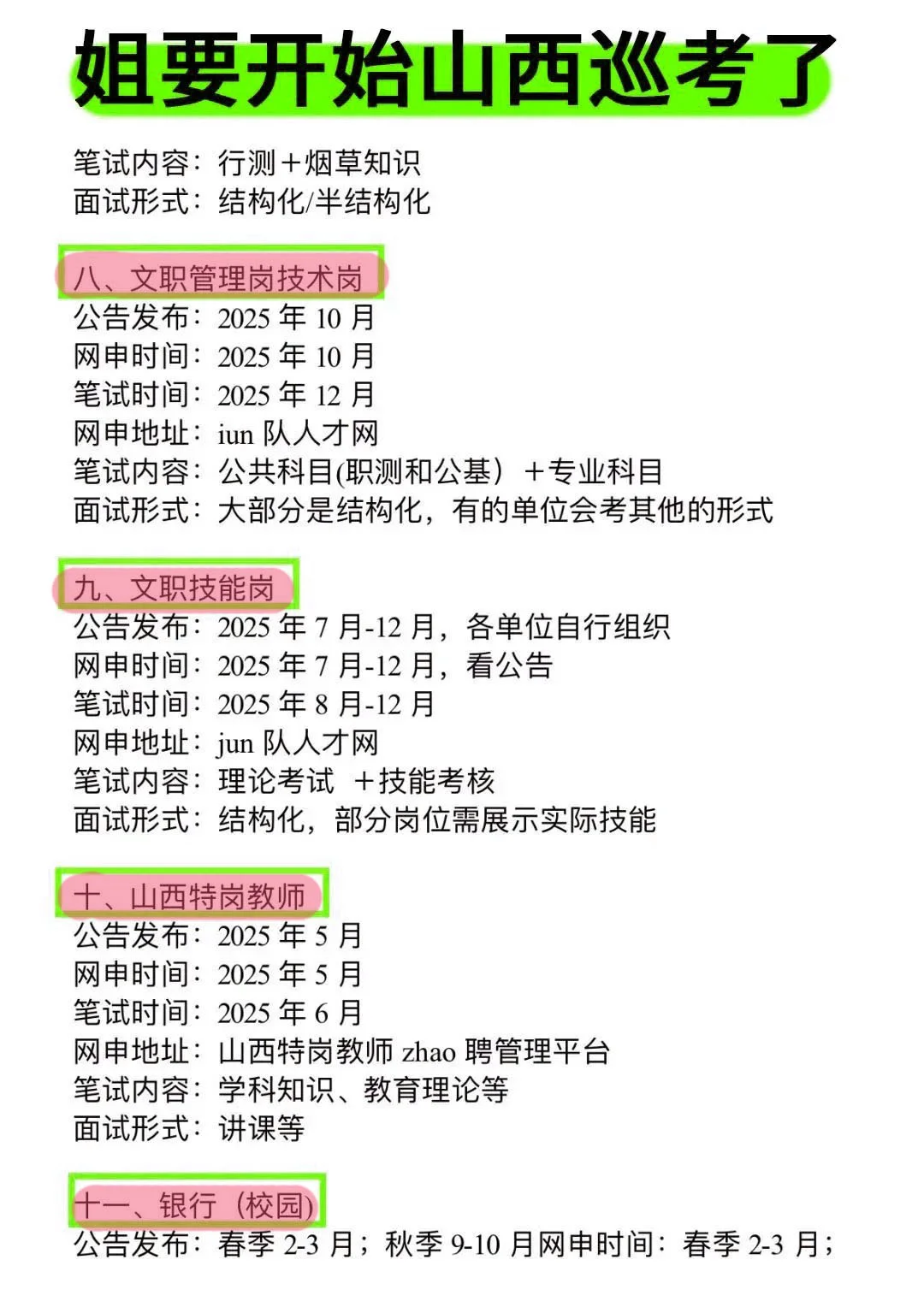 姐要开始山西巡考了

笔试内容：行测＋烟草知识
面试形式：结构化/半结构化

八、文职管理岗技术岗
公告发布：2025 年 10 月
网申时间：2025 年 10 月
笔试时间：2025 年 12 月
网申地址：iun 队人才网
笔试内容：公共科目(职测和公基）＋专业科目
面试形式：大部分是结构化，有的单位会考其他的形式

九、文职技能岗
公告发布：2025 年 7 月-12 月，各单位自行组织
网申时间：2025 年 7 月-12 月，看公告
笔试时间：2025 年 8 月-12 月
网申地址：jun 队人才网
笔试内容：理论考试 ＋技能考核
面试形式：结构化，部分岗位需展示实际技能

十、山西特岗教师
公告发布：2025 年 5 月
网申时间：2025 年 5 月
笔试时间：2025 年 6 月
网申地址：山西特岗教师 zhao 聘管理平台
笔试内容：学科知识、教育理论等
面试形式：讲课等

十一、银行（校园)
公告发布：春季 2-3 月；秋季 9-10 月网申时间：春季 2-3 月；